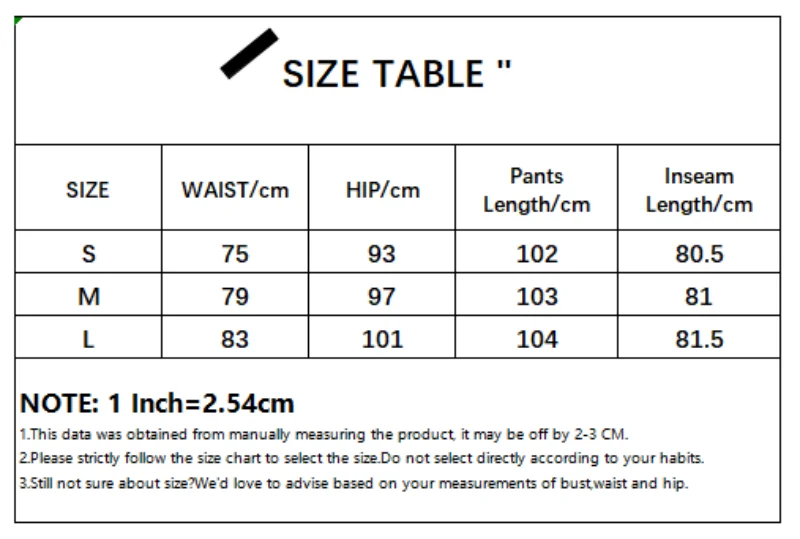 SIZE TABLE "

| SIZE | WAIST/cm | HIP/cm | Pants Length/cm | Inseam Length/cm |
|---|---|---|---|---|
| S | 75 | 93 | 102 | 80.5 |
| M | 79 | 97 | 103 | 81 |
| L | 83 | 101 | 104 | 81.5 |

NOTE: 1 Inch=2.54cm

1.This data was obtained from manually measuring the product, it may be off by 2-3 CM.

2.Please strictly follow the size chart to select the size.Do not select directly according to your habits.

3.Still not sure about size?We'd love to advise based on your measurements of bust,waist and hip.